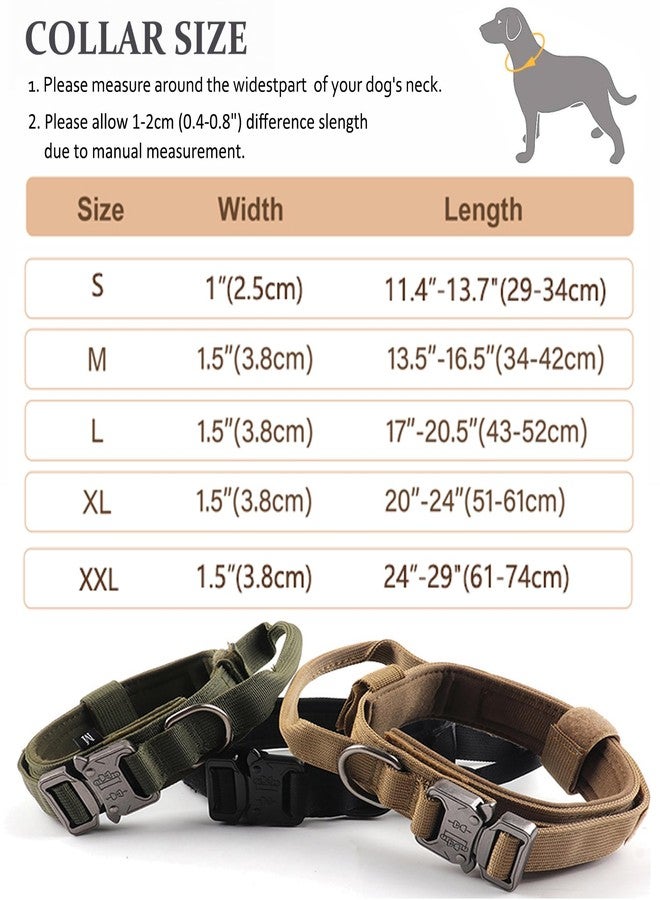 COLLAR SIZE

1. Please measure around the widestpart of your dog's neck.

2. Please allow 1-2cm (0.4-0.8") difference slength due to manual measurement.

| Size | Width | Length |
|---|---|---|
| S | 1"(2.5cm) | 11.4"-13.7"(29-34cm) |
| M | 1.5"(3.8cm) | 13.5"-16.5"(34-42cm) |
| L | 1.5"(3.8cm) | 17"-20.5"(43-52cm) |
| XL | 1.5"(3.8cm) | 20"-24"(51-61cm) |
| XXL | 1.5"(3.8cm) | 24"-29"(61-74cm) |

M